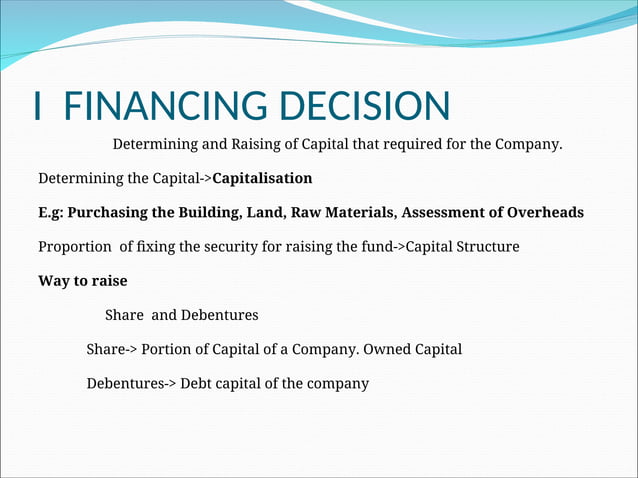 I FINANCING DECISION

Determining and Raising of Capital that required for the Company.

Determining the Capital->Capitalisation

E.g: Purchasing the Building, Land, Raw Materials, Assessment of Overheads

Proportion of fixing the security for raising the fund->Capital Structure

Way to raise

Share and Debentures

Share-> Portion of Capital of a Company. Owned Capital

Debentures-> Debt capital of the company